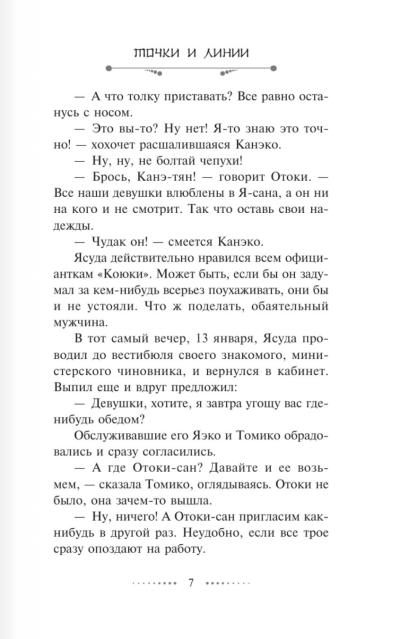 ТОЧКИ И ЛИНИИ

— А что толку приставать? Все равно останусь с носом.

— Это вы-то? Ну нет! Я-то знаю это точно! — хохочет расшалившаяся Канэко.

— Ну, ну, не болтай чепухи!

— Брось, Канэ-тян! — говорит Отоки. — Все наши девушки влюблены в Я-сана, а он ни на кого и не смотрит. Так что оставь свои надежды.

— Чудак он! — смеется Канэко.

Ясуда действительно нравился всем официанткам «Коюки». Может быть, если бы он задумал за кем-нибудь всерьез поухаживать, они бы и не устояли. Что ж поделать, обаятельный мужчина.

В тот самый вечер, 13 января, Ясуда проводил до вестибюля своего знакомого, министерского чиновника, и вернулся в кабинет. Выпил еще и вдруг предложил:

— Девушки, хотите, я завтра угощу вас где-нибудь обедом?

Обслуживавшие его Яэко и Томико обрадовались и сразу согласились.

— А где Отоки-сан? Давайте и ее возьмем, — сказала Томико, оглядываясь. Отоки не было, она зачем-то вышла.

— Ну, ничего! А Отоки-сан пригласим как-нибудь в другой раз. Неудобно, если все трое сразу опоздают на работу.

7